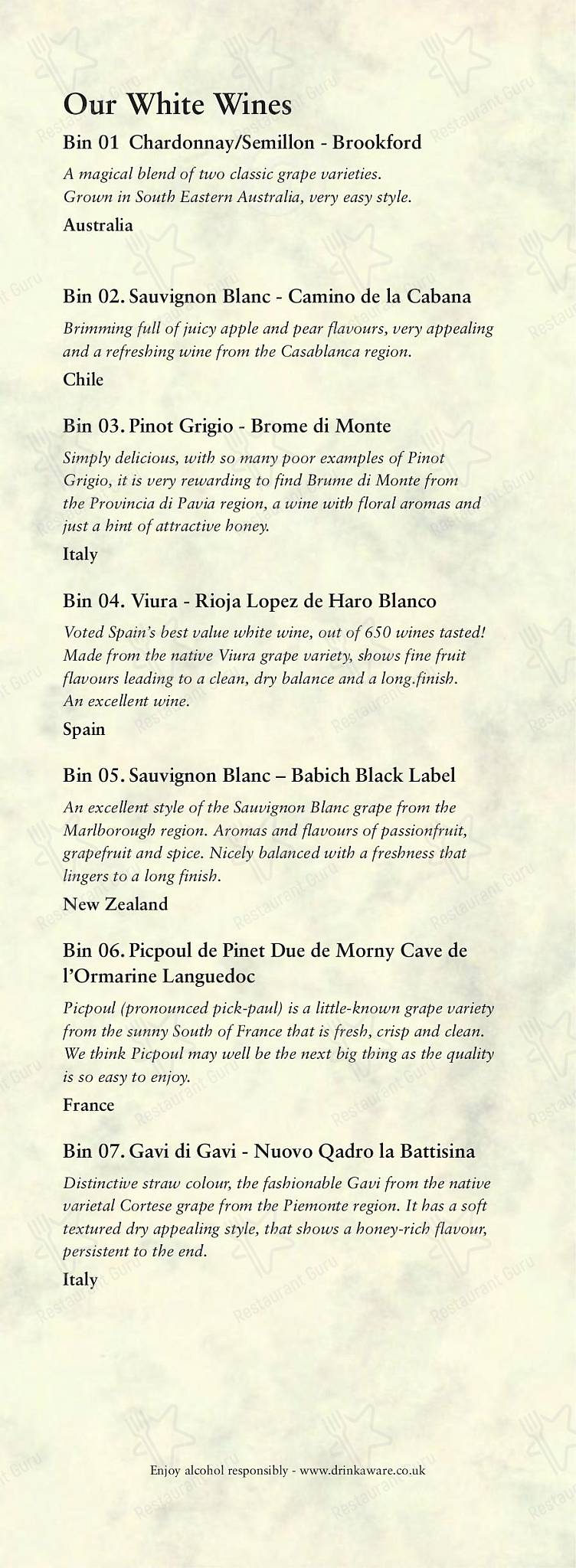 Our White Wines

Bin 01 Chardonnay/Semillon - Brookford

A magical blend of two classic grape varieties. Grown in South Eastern Australia, very easy style.

Australia

Bin 02. Sauvignon Blanc - Camino de la Cabana

Brimming full of juicy apple and pear flavours, very appealing and a refreshing wine from the Casablanca region.

Chile

Bin 03. Pinot Grigio - Brome di Monte

Simply delicious, with so many poor examples of Pinot Grigio, it is very rewarding to find Brume di Monte from the Provincia di Pavia region, a wine with floral aromas and just a hint of attractive honey.

Italy

Bin 04. Viura - Rioja Lopez de Haro Blanco

Voted Spain's best value white wine, out of 650 wines tasted! Made from the native Viura grape variety, shows fine fruit flavours leading to a clean, dry balance and a long.finish. An excellent wine.

Spain

Bin 05. Sauvignon Blanc – Babich Black Label

An excellent style of the Sauvignon Blanc grape from the Marlborough region. Aromas and flavours of passionfruit, grapefruit and spice. Nicely balanced with a freshness that lingers to a long finish.

New Zealand

Bin 06. Picpoul de Pinet Due de Morny Cave de l'Ormarine Languedoc

Picpoul (pronounced pick-paul) is a little-known grape variety from the sunny South of France that is fresh, crisp and clean. We think Picpoul may well be the next big thing as the quality is so easy to enjoy.

France

Bin 07. Gavi di Gavi - Nuovo Qadro la Battisina

Distinctive straw colour, the fashionable Gavi from the native varietal Cortese grape from the Piemonte region. It has a soft textured dry appealing style, that shows a honey-rich flavour, persistent to the end.

Italy

Enjoy alcohol responsibly - www.drinkaware.co.uk